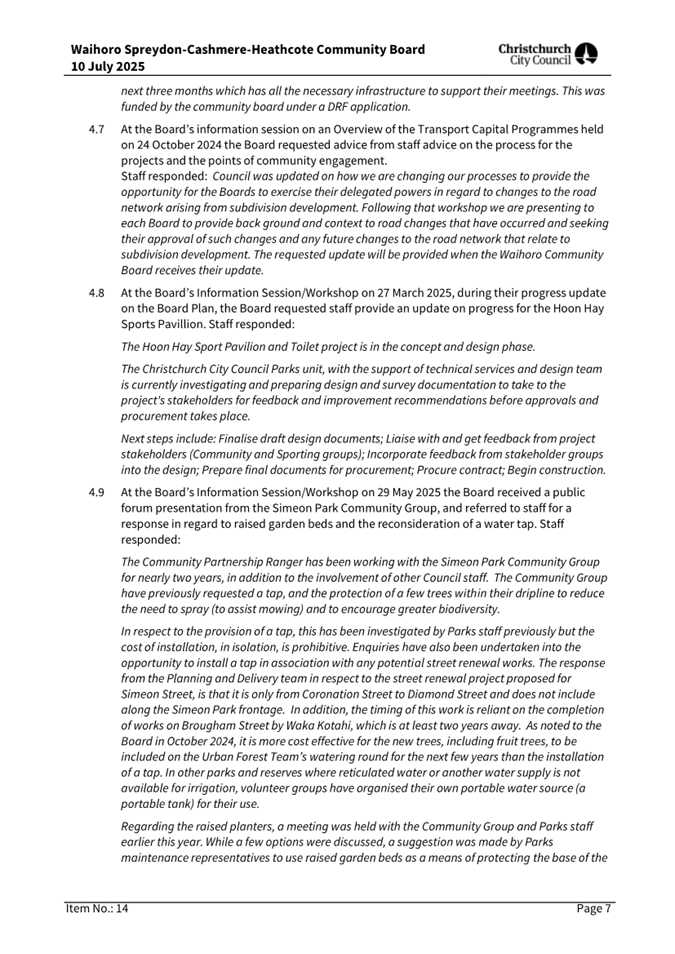 Waihoro Spreydon-Cashmere-Heathcote Community Board
10 July 2025

Christchurch City Council

next three months which has all the necessary infrastructure to support their meetings. This was funded by the community board under a DRF application.

4.7 At the Board's information session on an Overview of the Transport Capital Programmes held on 24 October 2024 the Board requested advice from staff advice on the process for the projects and the points of community engagement.
Staff responded: Council was updated on how we are changing our processes to provide the opportunity for the Boards to exercise their delegated powers in regard to changes to the road network arising from subdivision development. Following that workshop we are presenting to each Board to provide back ground and context to road changes that have occurred and seeking their approval of such changes and any future changes to the road network that relate to subdivision development. The requested update will be provided when the Waihoro Community Board receives their update.

4.8 At the Board's Information Session/Workshop on 27 March 2025, during their progress update on the Board Plan, the Board requested staff provide an update on progress for the Hoon Hay Sports Pavillion. Staff responded:

The Hoon Hay Sport Pavilion and Toilet project is in the concept and design phase.

The Christchurch City Council Parks unit, with the support of technical services and design team is currently investigating and preparing design and survey documentation to take to the project's stakeholders for feedback and improvement recommendations before approvals and procurement takes place.

Next steps include: Finalise draft design documents; Liaise with and get feedback from project stakeholders (Community and Sporting groups); Incorporate feedback from stakeholder groups into the design; Prepare final documents for procurement; Procure contract; Begin construction.

4.9 At the Board's Information Session/Workshop on 29 May 2025 the Board received a public forum presentation from the Simeon Park Community Group, and referred to staff for a response in regard to raised garden beds and the reconsideration of a water tap. Staff responded:

The Community Partnership Ranger has been working with the Simeon Park Community Group for nearly two years, in addition to the involvement of other Council staff. The Community Group have previously requested a tap, and the protection of a few trees within their dripline to reduce the need to spray (to assist mowing) and to encourage greater biodiversity.

In respect to the provision of a tap, this has been investigated by Parks staff previously but the cost of installation, in isolation, is prohibitive. Enquiries have also been undertaken into the opportunity to install a tap in association with any potential street renewal works. The response from the Planning and Delivery team in respect to the street renewal project proposed for Simeon Street, is that it is only from Coronation Street to Diamond Street and does not include along the Simeon Park frontage. In addition, the timing of this work is reliant on the completion of works on Brougham Street by Waka Kotahi, which is at least two years away. As noted to the Board in October 2024, it is more cost effective for the new trees, including fruit trees, to be included on the Urban Forest Team's watering round for the next few years than the installation of a tap. In other parks and reserves where reticulated water or another water supply is not available for irrigation, volunteer groups have organised their own portable water source (a portable tank) for their use.

Regarding the raised planters, a meeting was held with the Community Group and Parks staff earlier this year. While a few options were discussed, a suggestion was made by Parks maintenance representatives to use raised garden beds as a means of protecting the base of the

Item No.: 14
Page 7